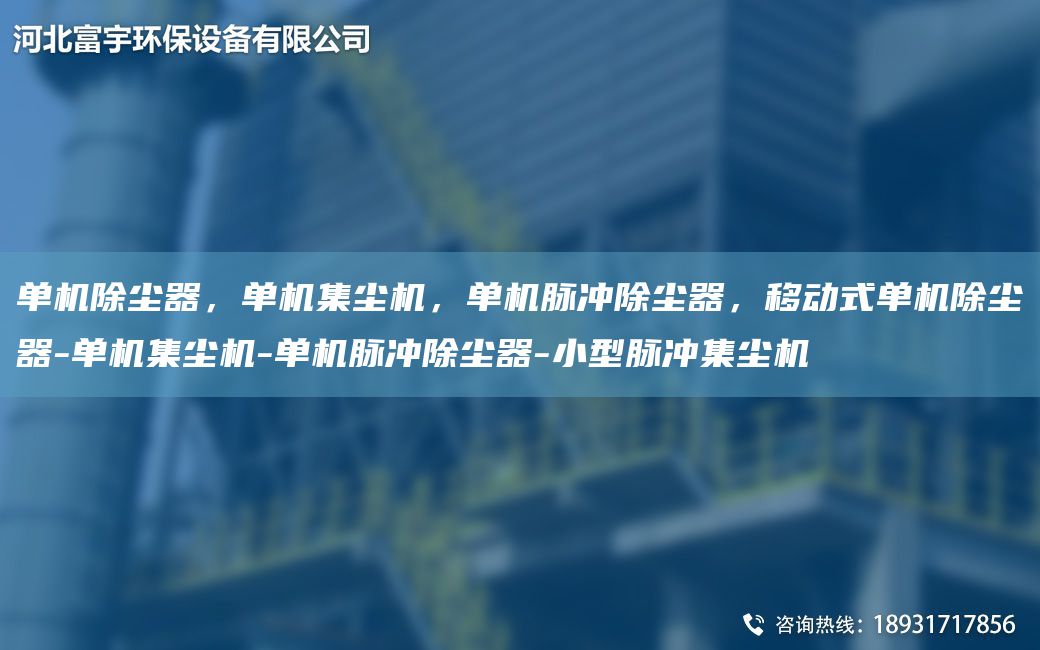 河北富宇环保设备有限公司

单机除尘器，单机集尘机，单机脉冲除尘器，移动式单机除尘器-单机集尘机-单机脉冲除尘器-小型脉冲集尘机

咨询热线：18931717856